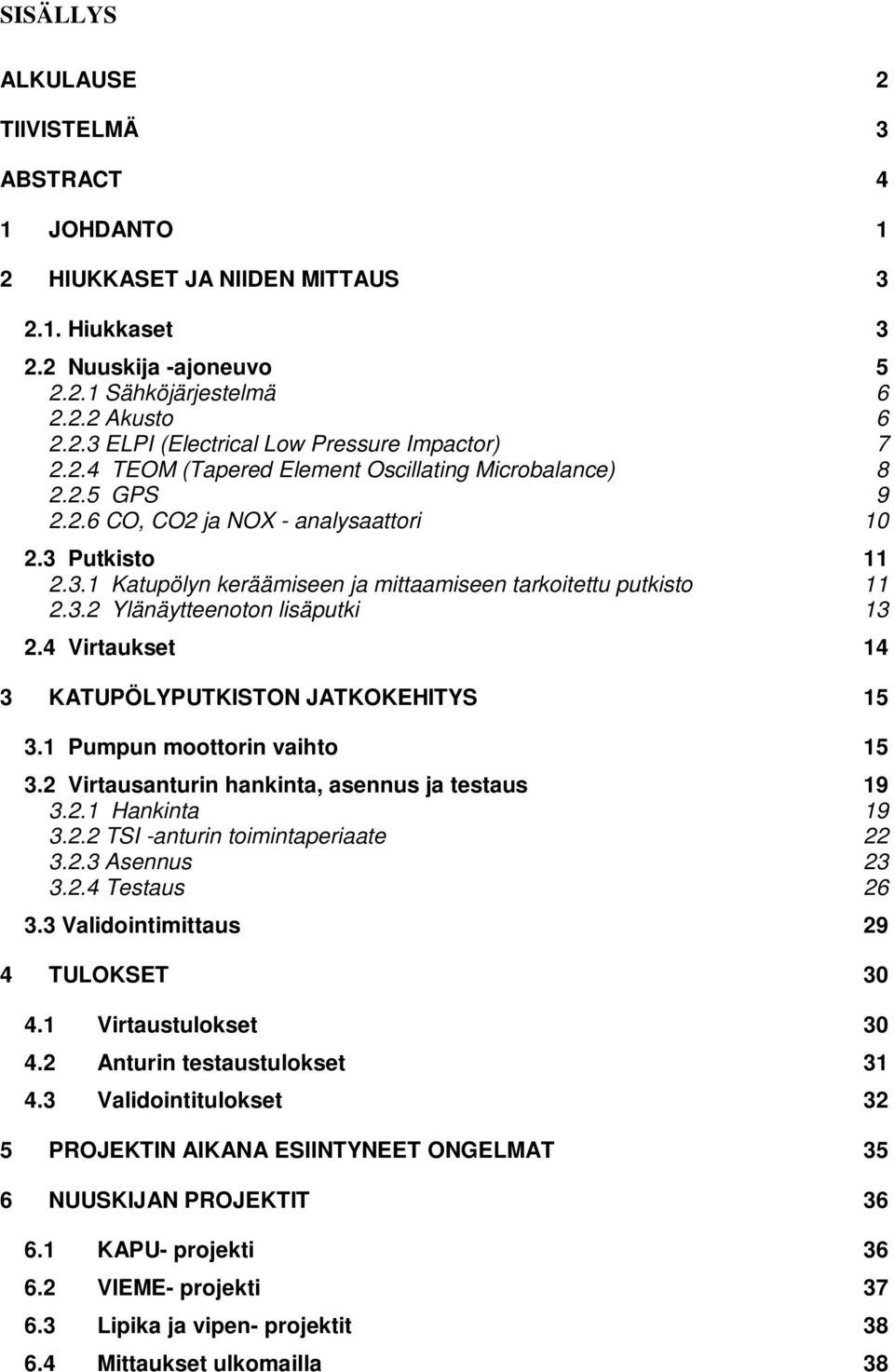 SISÄLLYS

ALKULAUSE 2

TIIVISTELMÄ 3

ABSTRACT 4

1 JOHDANTO 1

2 HIUKKASET JA NIIDEN MITTAUS 3

2.1. Hiukkaset 3

2.2 Nuuskija -ajoneuvo 5
2.2.1 Sähköjärjestelmä 6
2.2.2 Akusto 6
2.2.3 ELPI (Electrical Low Pressure Impactor) 7
2.2.4 TEOM (Tapered Element Oscillating Microbalance) 8
2.2.5 GPS 9
2.2.6 CO, CO2 ja NOX - analysaattori 10

2.3 Putkisto 11
2.3.1 Katupölyn keräämiseen ja mittaamiseen tarkoitettu putkisto 11
2.3.2 Ylänäytteenoton lisäputki 13

2.4 Virtaukset 14

3 KATUPÖLYPUTKISTON JATKOKEHITYS 15

3.1 Pumpun moottorin vaihto 15

3.2 Virtausanturin hankinta, asennus ja testaus 19
3.2.1 Hankinta 19
3.2.2 TSI -anturin toimintaperiaate 22
3.2.3 Asennus 23
3.2.4 Testaus 26

3.3 Validointimittaus 29

4 TULOKSET 30

4.1 Virtaustulokset 30

4.2 Anturin testaustulokset 31

4.3 Validointitulokset 32

5 PROJEKTIN AIKANA ESIINTYNEET ONGELMAT 35

6 NUUSKIJAN PROJEKTIT 36

6.1 KAPU- projekti 36

6.2 VIEME- projekti 37

6.3 Lipika ja vipen- projektit 38

6.4 Mittaukset ulkomailla 38